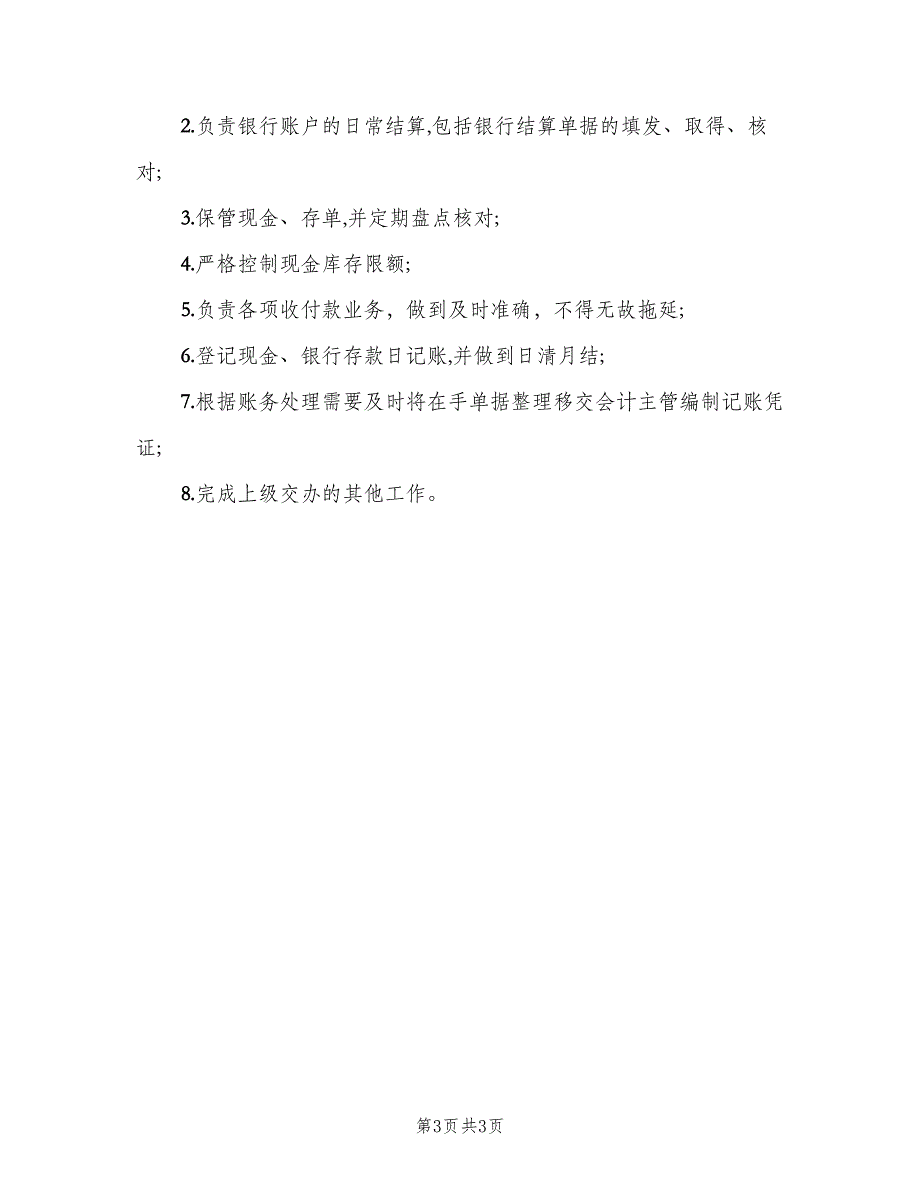 2.负责银行账户的日常结算,包括银行结算单据的填发、取得、核对;

3.保管现金、存单,并定期盘点核对;

4.严格控制现金库存限额;

5.负责各项收付款业务，做到及时准确，不得无故拖延;

6.登记现金、银行存款日记账,并做到日清月结;

7.根据账务处理需要及时将在手单据整理移交会计主管编制记账凭证;

8.完成上级交办的其他工作。

第3页 共3页